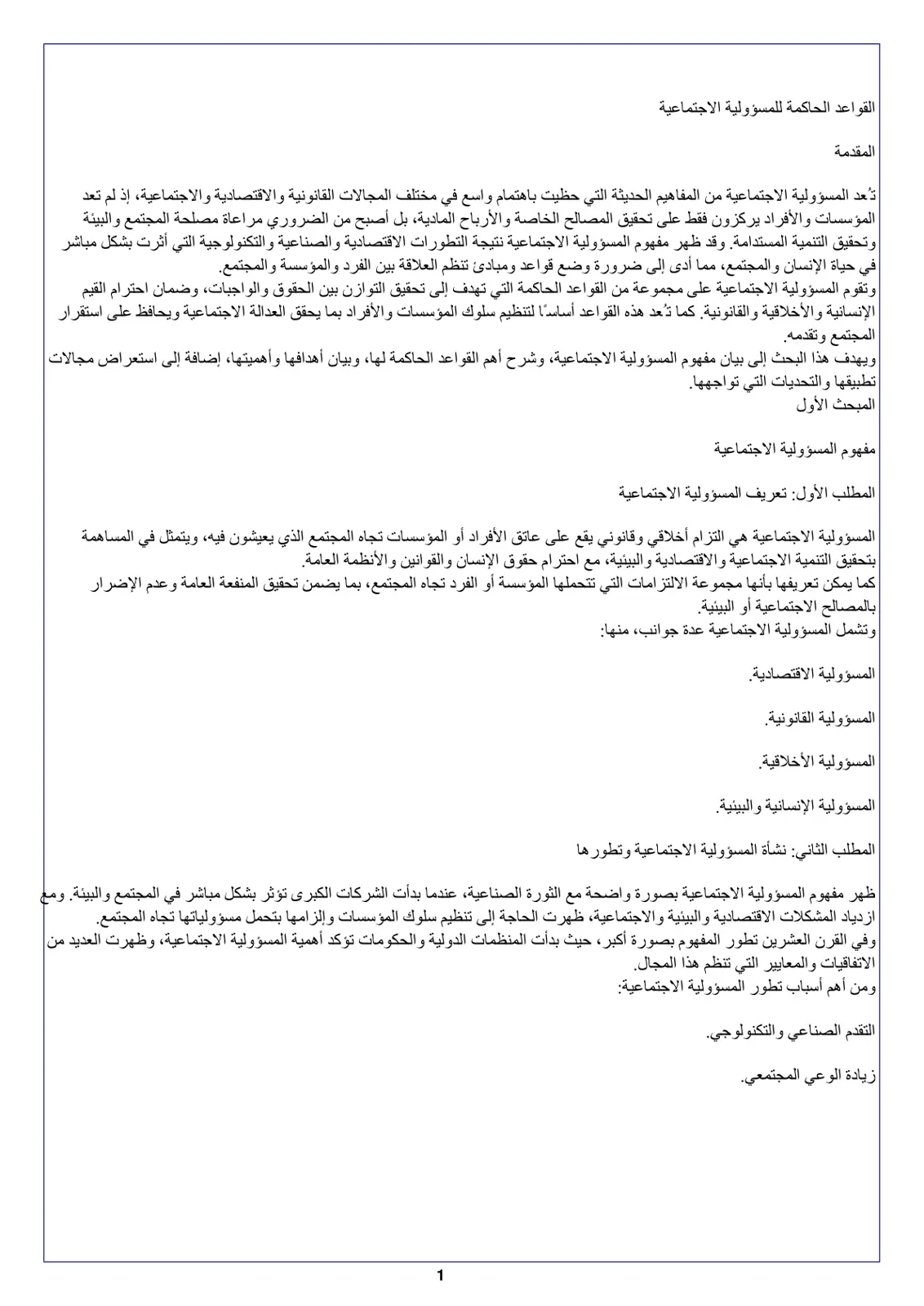 القواعد الحاكمة للمسؤولية الاجتماعية

المقدمة

تُعد المسؤولية الاجتماعية من المفاهيم الحديثة التي حظيت باهتمام واسع في مختلف المجالات القانونية والاقتصادية والاجتماعية، إذ لم تعد المؤسسات والأفراد يركزون فقط على تحقيق المصالح الخاصة والأرباح المادية، بل أصبح من الضروري مراعاة مصلحة المجتمع والبيئة وتحقيق التنمية المستدامة. وقد ظهر مفهوم المسؤولية الاجتماعية نتيجة التطورات الاقتصادية والصناعية والتكنولوجية التي أثرت بشكل مباشر في حياة الإنسان والمجتمع، مما أدى إلى ضرورة وضع قواعد ومبادئ تنظم العلاقة بين الفرد والمؤسسة والمجتمع.
وتقوم المسؤولية الاجتماعية على مجموعة من القواعد الحاكمة التي تهدف إلى تحقيق التوازن بين الحقوق والواجبات، وضمان احترام القيم الإنسانية والأخلاقية والقانونية. كما تُعد هذه القواعد أساسًا لتنظيم سلوك المؤسسات والأفراد بما يحقق العدالة الاجتماعية ويحافظ على استقرار المجتمع وتقدمه.
ويهدف هذا البحث إلى بيان مفهوم المسؤولية الاجتماعية، وشرح أهم القواعد الحاكمة لها، وبيان أهدافها وأهميتها، إضافة إلى استعراض مجالات تطبيقها والتحديات التي تواجهها.
المبحث الأول

مفهوم المسؤولية الاجتماعية

المطلب الأول: تعريف المسؤولية الاجتماعية

المسؤولية الاجتماعية هي التزام أخلاقي وقانوني يقع على عاتق الأفراد أو المؤسسات تجاه المجتمع الذي يعيشون فيه، ويتمثل في المساهمة بتحقيق التنمية الاجتماعية والاقتصادية والبيئية، مع احترام حقوق الإنسان والقوانين والأنظمة العامة.
كما يمكن تعريفها بأنها مجموعة الالتزامات التي تتحملها المؤسسة أو الفرد تجاه المجتمع، بما يضمن تحقيق المنفعة العامة وعدم الإضرار بالمصالح الاجتماعية أو البيئية.
وتشمل المسؤولية الاجتماعية عدة جوانب، منها:

المسؤولية الاقتصادية.

المسؤولية القانونية.

المسؤولية الأخلاقية.

المسؤولية الإنسانية والبيئية.

المطلب الثاني: نشأة المسؤولية الاجتماعية وتطورها

ظهر مفهوم المسؤولية الاجتماعية بصورة واضحة مع الثورة الصناعية، عندما بدأت الشركات الكبرى تؤثر بشكل مباشر في المجتمع والبيئة. ومع ازدياد المشكلات الاقتصادية والبيئية والاجتماعية، ظهرت الحاجة إلى تنظيم سلوك المؤسسات وإلزامها بتحمل مسؤولياتها تجاه المجتمع.
وفي القرن العشرين تطور المفهوم بصورة أكبر، حيث بدأت المنظمات الدولية والحكومات تؤكد أهمية المسؤولية الاجتماعية، وظهرت العديد من الاتفاقيات والمعايير التي تنظم هذا المجال.
ومن أهم أسباب تطور المسؤولية الاجتماعية:

التقدم الصناعي والتكنولوجي.

زيادة الوعي المجتمعي.

1